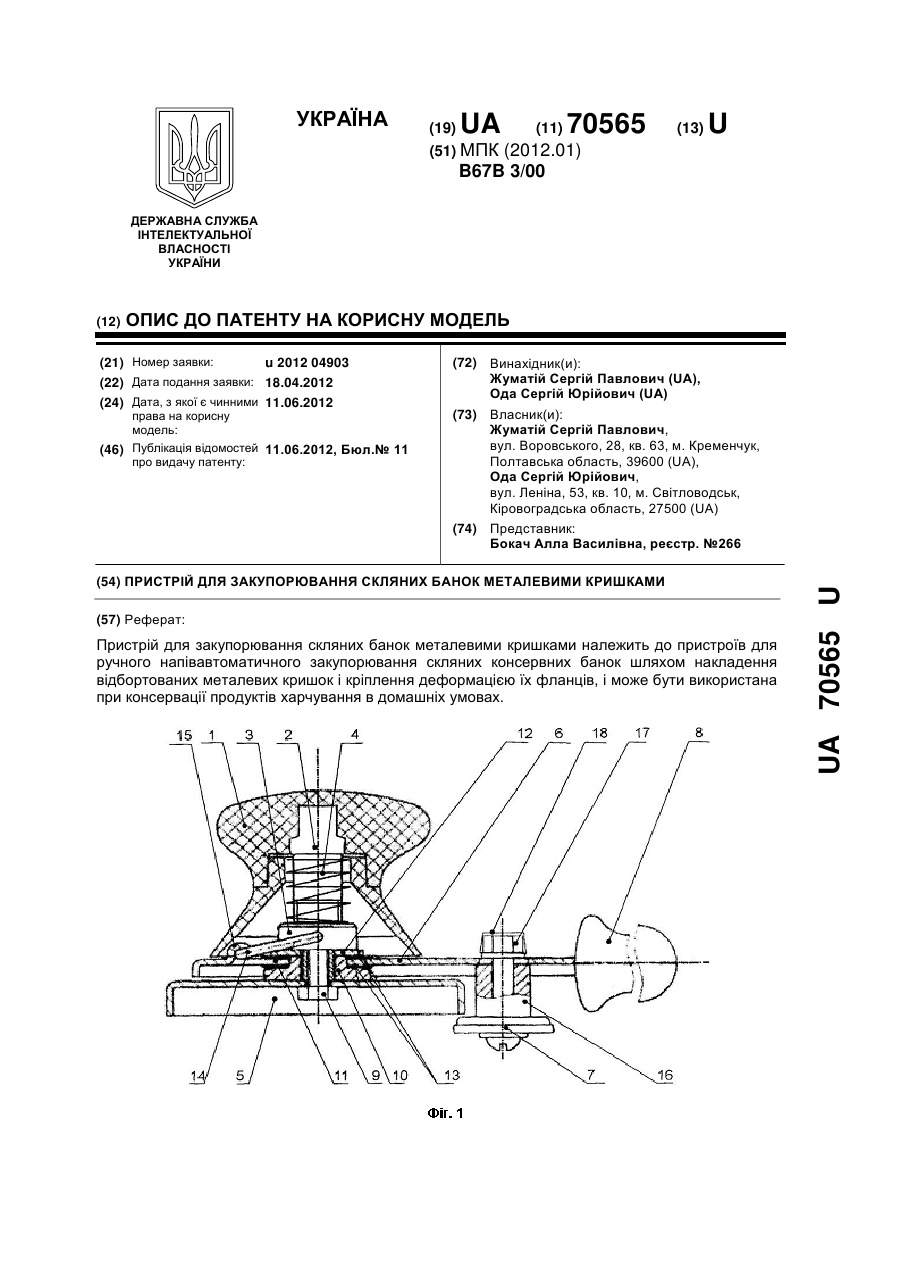 УКРАЇНА

(19) UA (11) 70565 (13) U

(51) МПК (2012.01)
B67B 3/00

ДЕРЖАВНА СЛУЖБА ІНТЕЛЕКТУАЛЬНОЇ ВЛАСНОСТІ УКРАЇНИ

(12) ОПИС ДО ПАТЕНТУ НА КОРИСНУ МОДЕЛЬ

(21) Номер заявки: u 2012 04903
(22) Дата подання заявки: 18.04.2012
(24) Дата, з якої є чинними права на корисну модель: 11.06.2012
(46) Публікація відомостей про видачу патенту: 11.06.2012, Бюл.№ 11

(72) Винахідник(и):
Жуматій Сергій Павлович (UA),
Ода Сергій Юрійович (UA)

(73) Власник(и):
Жуматій Сергій Павлович,
вул. Воровського, 28, кв. 63, м. Кременчук, Полтавська область, 39600 (UA),
Ода Сергій Юрійович,
вул. Леніна, 53, кв. 10, м. Світловодськ, Кіровоградська область, 27500 (UA)

(74) Представник:
Бокач Алла Василівна, реєстр. №266

(54) ПРИСТРІЙ ДЛЯ ЗАКУПОРЮВАННЯ СКЛЯНИХ БАНОК МЕТАЛЕВИМИ КРИШКАМИ

(57) Реферат:

Пристрій для закупорювання скляних банок металевими кришками належить до пристроїв для ручного напівавтоматичного закупорювання скляних консервних банок шляхом накладення відбортованих металевих кришок і кріплення деформацією їх фланців, і може бути використана при консервації продуктів харчування в домашніх умовах.

15 1 3 2 4 12 6 18 17 8

14 5 11 9 10 13 7 16

Фіг. 1

UA 70565 U